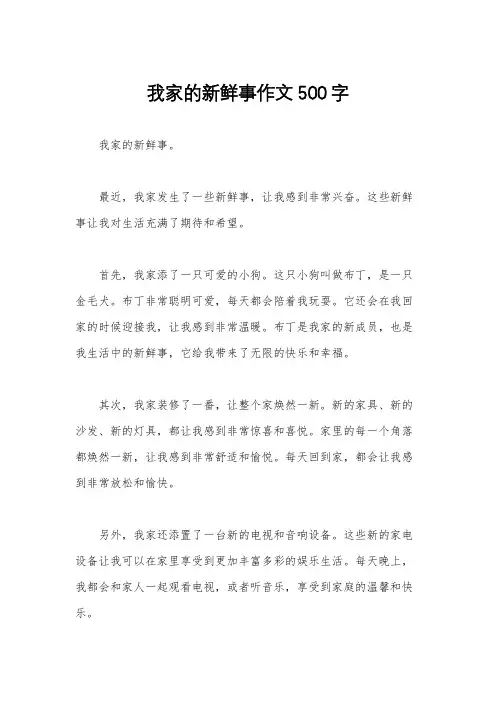 我家的新鲜事作文500字

我家的新鲜事。

最近，我家发生了一些新鲜事，让我感到非常兴奋。这些新鲜事让我对生活充满了期待和希望。

首先，我家添了一只可爱的小狗。这只小狗叫做布丁，是一只金毛犬。布丁非常聪明可爱，每天都会陪着我玩耍。它还会在我回家的时候迎接我，让我感到非常温暖。布丁是我家的新成员，也是我生活中的新鲜事，它给我带来了无限的快乐和幸福。

其次，我家装修了一番，让整个家焕然一新。新的家具、新的沙发、新的灯具，都让我感到非常惊喜和喜悦。家里的每一个角落都焕然一新，让我感到非常舒适和愉悦。每天回到家，都会让我感到非常放松和愉快。

另外，我家还添置了一台新的电视和音响设备。这些新的家电设备让我可以在家里享受到更加丰富多彩的娱乐生活。每天晚上，我都会和家人一起观看电视，或者听音乐，享受到家庭的温馨和快乐。